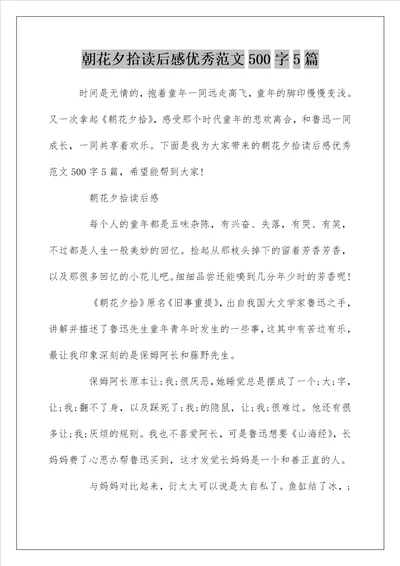 朝花夕拾读后感优秀范文500字5篇

时间是无情的，抱着童年一同远走高飞，童年的脚印慢慢变浅。又一次拿起《朝花夕拾》，感受那个时代童年的悲欢离合，和鲁迅一同成长，一同共享着欢乐。下面是我为大家带来的朝花夕拾读后感优秀范文500字5篇，希望能帮到大家！

朝花夕拾读后感

每个人的童年都是五味杂陈，有兴奋、失落，有哭、有笑，不过都是人生一般美妙的回忆。捡起从那枝头掉下的留着芳香芳香，以及那很多回忆的小花儿吧。细细品尝还能嗅到几分年少时的芳香呢！

《朝花夕拾》原名《旧事重提》，出自我国大文学家鲁迅之手，讲解并描述了鲁迅先生童年青年时发生的一些事，这其中有苦边有乐，最让我印象深刻的是保姆阿长和藤野先生。

保姆阿长原本让;我;很厌恶，她睡觉总是摆成了一个;大;字，让;我;翻不了身，以及踩死了;我;的隐鼠，让;我;很难过。他还有很多让;我;厌烦的规则。我也不喜爱阿长，可是鲁迅想要《山海经》，长妈妈费了心思办帮鲁迅买到，这才发觉长妈妈是一个和善正直的人。

与妈妈对比起来，衍太太可以说是太自私了。鱼缸结了冰，;